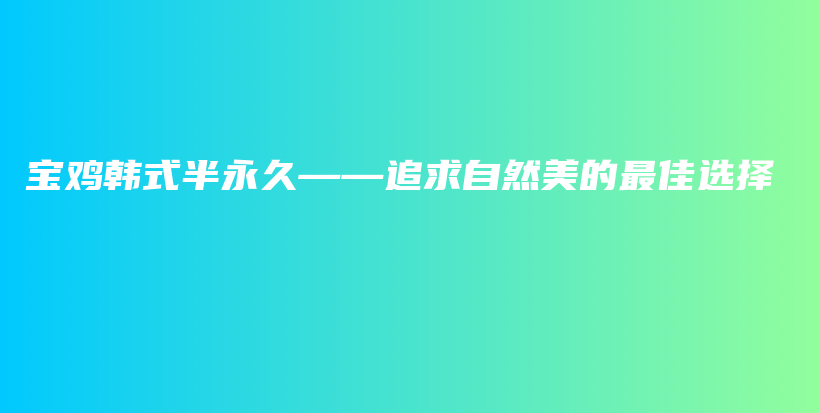 宝鸡韩式半永久——追求自然美的最佳选择